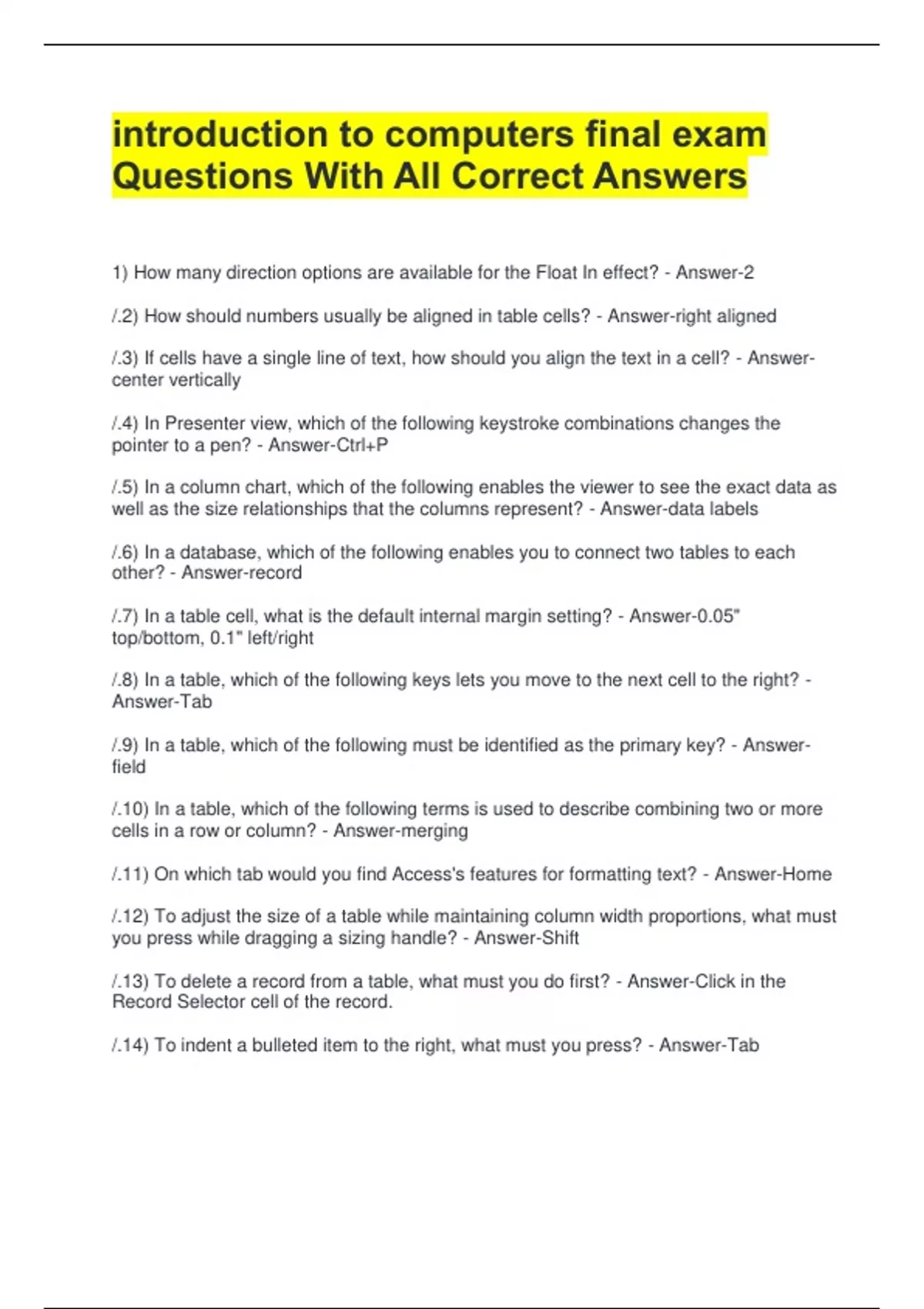 introduction to computers final exam Questions With All Correct Answers

1) How many direction options are available for the Float In effect? - Answer-2

/.2) How should numbers usually be aligned in table cells? - Answer-right aligned

/.3) If cells have a single line of text, how should you align the text in a cell? - Answer-center vertically

/.4) In Presenter view, which of the following keystroke combinations changes the pointer to a pen? - Answer-Ctrl+P

/.5) In a column chart, which of the following enables the viewer to see the exact data as well as the size relationships that the columns represent? - Answer-data labels

/.6) In a database, which of the following enables you to connect two tables to each other? - Answer-record

/.7) In a table cell, what is the default internal margin setting? - Answer-0.05" top/bottom, 0.1" left/right

/.8) In a table, which of the following keys lets you move to the next cell to the right? - Answer-Tab

/.9) In a table, which of the following must be identified as the primary key? - Answer-field

/.10) In a table, which of the following terms is used to describe combining two or more cells in a row or column? - Answer-merging

/.11) On which tab would you find Access's features for formatting text? - Answer-Home

/.12) To adjust the size of a table while maintaining column width proportions, what must you press while dragging a sizing handle? - Answer-Shift

/.13) To delete a record from a table, what must you do first? - Answer-Click in the Record Selector cell of the record.

/.14) To indent a bulleted item to the right, what must you press? - Answer-Tab